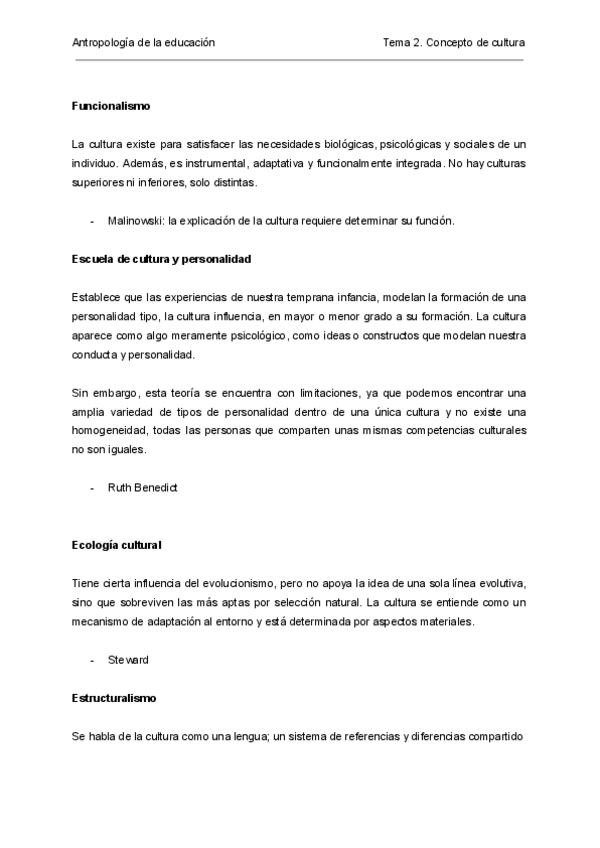 Antropología de la educación Tema 2. Concepto de cultura

Funcionalismo

La cultura existe para satisfacer las necesidades biológicas, psicológicas y sociales de un individuo. Además, es instrumental, adaptativa y funcionalmente integrada. No hay culturas superiores ni inferiores, solo distintas.

- Malinowski: la explicación de la cultura requiere determinar su función.

Escuela de cultura y personalidad

Establece que las experiencias de nuestra temprana infancia, modelan la formación de una personalidad tipo, la cultura influencia, en mayor o menor grado a su formación. La cultura aparece como algo meramente psicológico, como ideas o constructos que modelan nuestra conducta y personalidad.

Sin embargo, esta teoría se encuentra con limitaciones, ya que podemos encontrar una amplia variedad de tipos de personalidad dentro de una única cultura y no existe una homogeneidad, todas las personas que comparten unas mismas competencias culturales no son iguales.

- Ruth Benedict

Ecología cultural

Tiene cierta influencia del evolucionismo, pero no apoya la idea de una sola línea evolutiva, sino que sobreviven las más aptas por selección natural. La cultura se entiende como un mecanismo de adaptación al entorno y está determinada por aspectos materiales.

- Steward

Estructuralismo

Se habla de la cultura como una lengua; un sistema de referencias y diferencias compartido